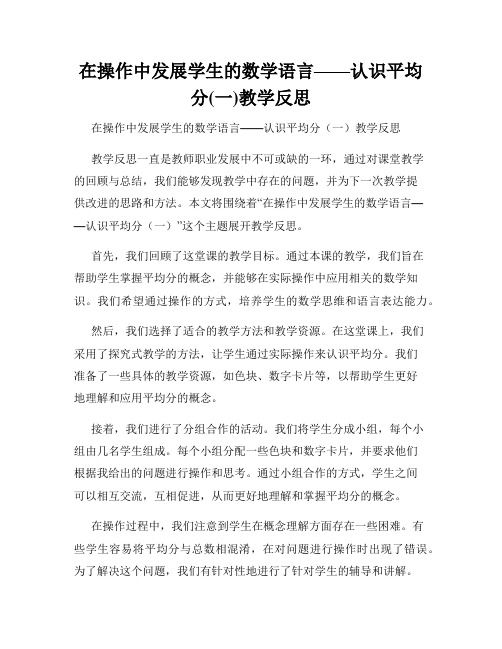 在操作中发展学生的数学语言——认识平均分(一)教学反思

在操作中发展学生的数学语言——认识平均分（一）教学反思

教学反思一直是教师职业发展中不可或缺的一环，通过对课堂教学的回顾与总结，我们能够发现教学中存在的问题，并为下一次教学提供改进的思路和方法。本文将围绕着“在操作中发展学生的数学语言——认识平均分（一）”这个主题展开教学反思。

首先，我们回顾了这堂课的教学目标。通过本课的教学，我们旨在帮助学生掌握平均分的概念，并能够在实际操作中应用相关的数学知识。我们希望通过操作的方式，培养学生的数学思维和语言表达能力。

然后，我们选择了适合的教学方法和教学资源。在这堂课上，我们采用了探究式教学的方法，让学生通过实际操作来认识平均分。我们准备了一些具体的教学资源，如色块、数字卡片等，以帮助学生更好地理解和应用平均分的概念。

接着，我们进行了分组合作的活动。我们将学生分成小组，每个小组由几名学生组成。每个小组分配一些色块和数字卡片，并要求他们根据我给出的问题进行操作和思考。通过小组合作的方式，学生之间可以相互交流，互相促进，从而更好地理解和掌握平均分的概念。

在操作过程中，我们注意到学生在概念理解方面存在一些困难。有些学生容易将平均分与总数相混淆，在对问题进行操作时出现了错误。为了解决这个问题，我们有针对性地进行了针对学生的辅导和讲解。